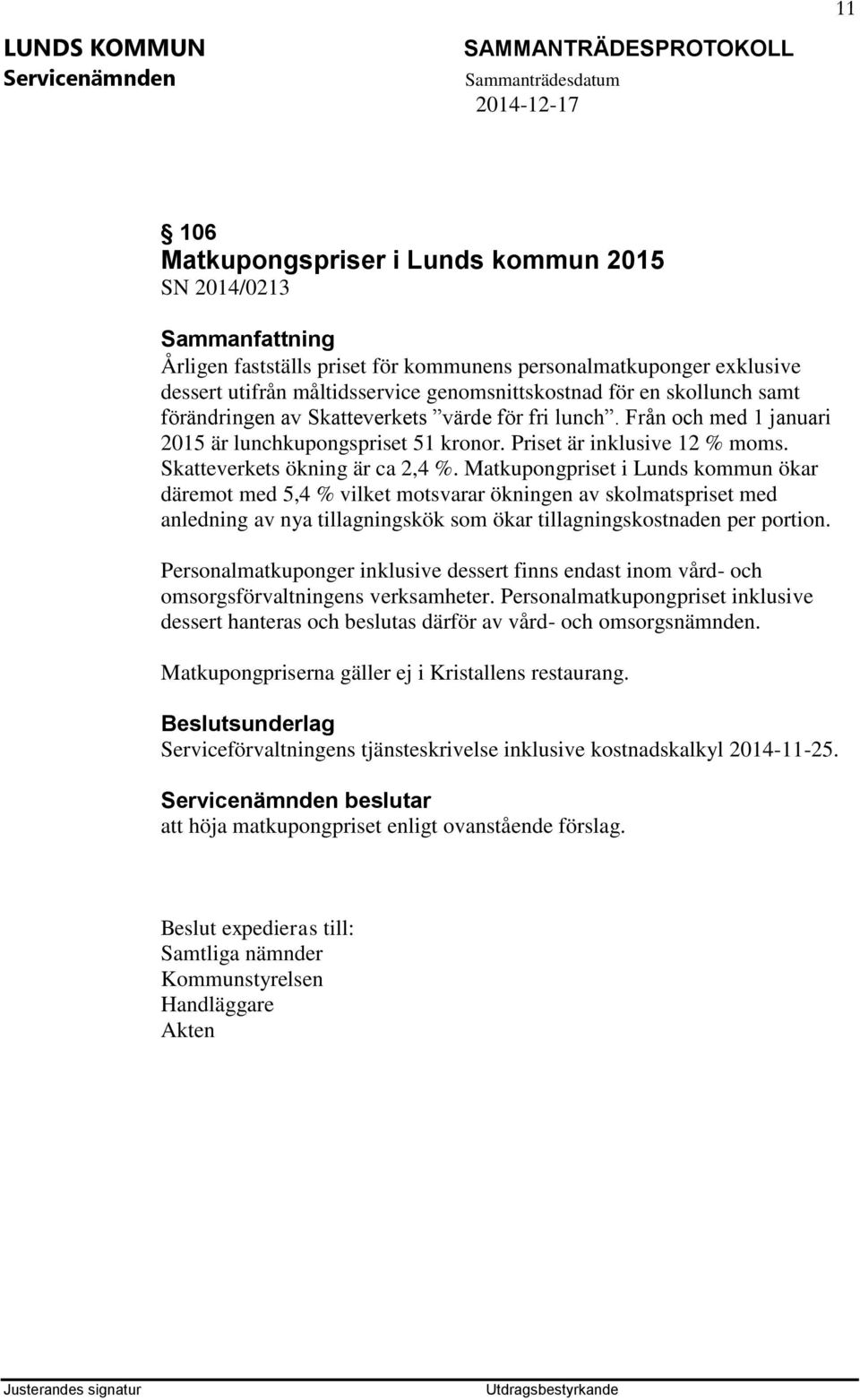 11

LUNDS KOMMUN
Servicenämnden

SAMMANTRÄDESPROTOKOLL
Sammanträdesdatum
2014-12-17

§ 106
Matkupongspriser i Lunds kommun 2015
SN 2014/0213

Sammanfattning
Årligen fastställs priset för kommunens personalmatkuponger exklusive dessert utifrån måltidsservice genomsnittskostnad för en skollunch samt förändringen av Skatteverkets ”värde för fri lunch”. Från och med 1 januari 2015 är lunchkupongspriset 51 kronor. Priset är inklusive 12 % moms. Skatteverkets ökning är ca 2,4 %. Matkupongpriset i Lunds kommun ökar däremot med 5,4 % vilket motsvarar ökningen av skolmatspriset med anledning av nya tillagningskök som ökar tillagningskostnaden per portion.

Personalmatkuponger inklusive dessert finns endast inom vård- och omsorgsförvaltningens verksamheter. Personalmatkupongpriset inklusive dessert hanteras och beslutas därför av vård- och omsorgsnämnden.

Matkupongpriserna gäller ej i Kristallens restaurang.

Beslutsunderlag
Serviceförvaltningens tjänsteskrivelse inklusive kostnadskalkyl 2014-11-25.

Servicenämnden beslutar
att höja matkupongpriset enligt ovanstående förslag.

Beslut expedieras till:
Samtliga nämnder
Kommunstyrelsen
Handläggare
Akten

Justerandes signatur

Utdragsbestyrkande